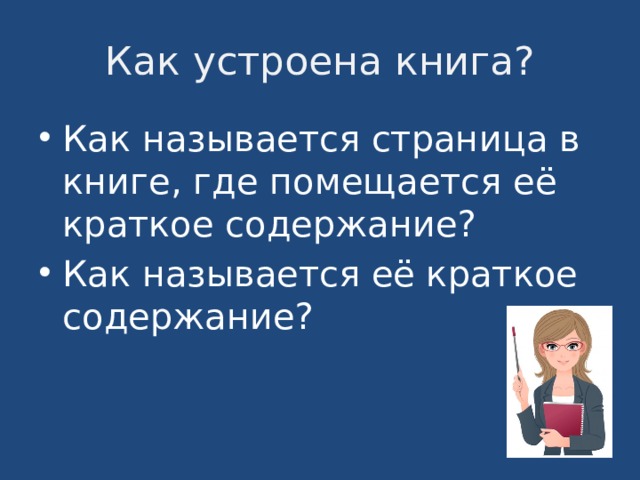 Как устроена книга?

• Как называется страница в книге, где помещается её краткое содержание?
• Как называется её краткое содержание?